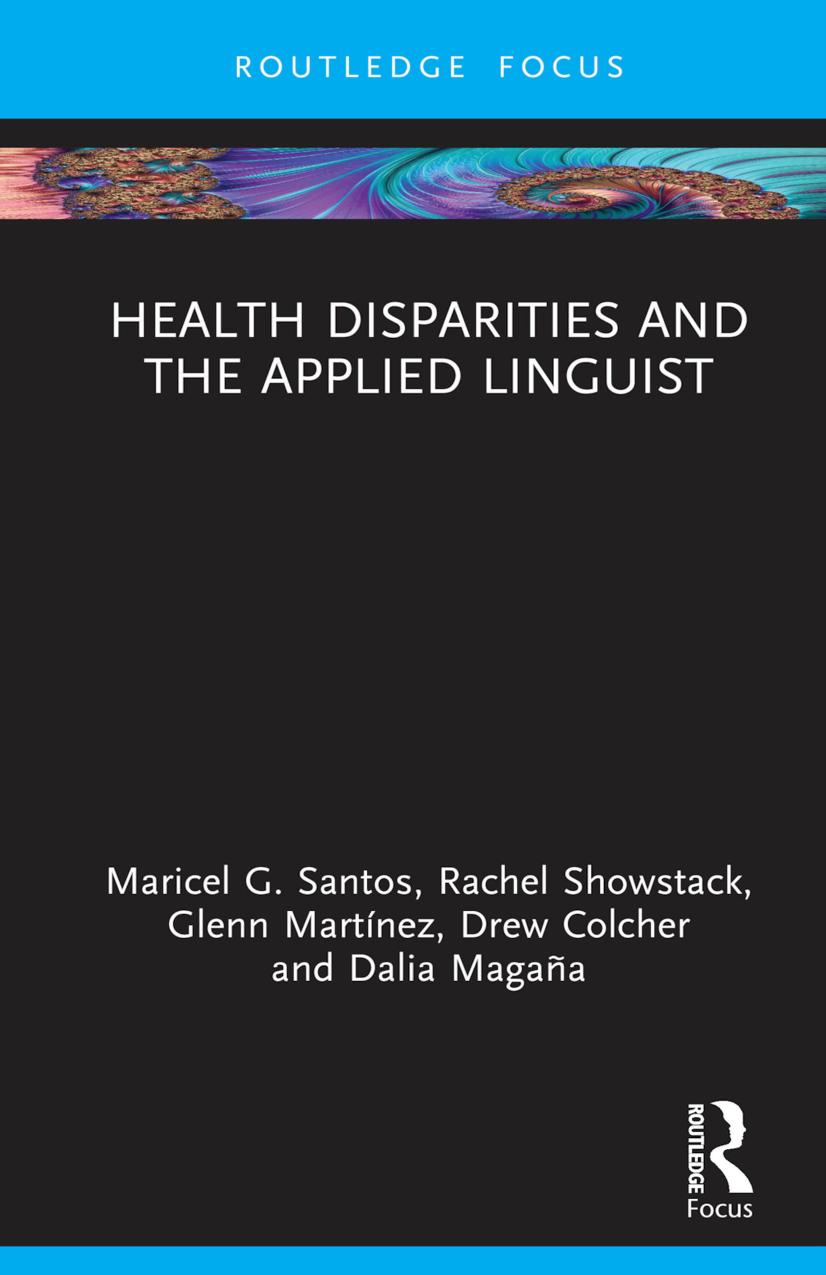 ROUTLEDGE FOCUS

HEALTH DISPARITIES AND THE APPLIED LINGUIST

Maricel G. Santos, Rachel Showstack, Glenn Martínez, Drew Colcher and Dalia Magaña

ROUTLEDGE
Focus